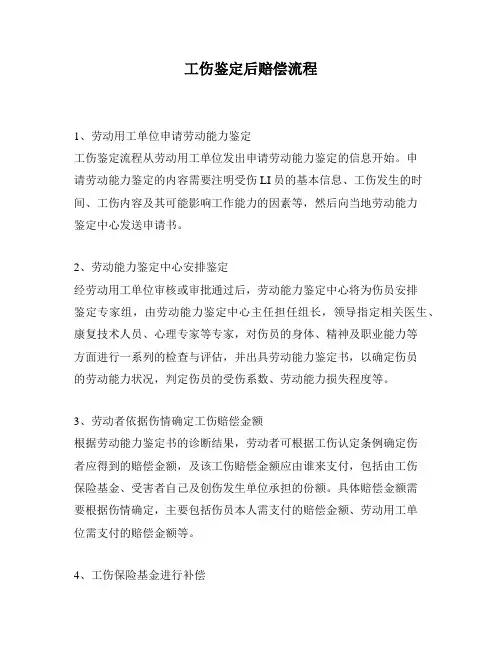 工伤鉴定后赔偿流程

1、劳动用工单位申请劳动能力鉴定
工伤鉴定流程从劳动用工单位发出申请劳动能力鉴定的信息开始。申请劳动能力鉴定的内容需要注明受伤 LI 员的基本信息、工伤发生的时间、工伤内容及其可能影响工作能力的因素等，然后向当地劳动能力鉴定中心发送申请书。

2、劳动能力鉴定中心安排鉴定
经劳动用工单位审核或审批通过后，劳动能力鉴定中心将为伤员安排鉴定专家组，由劳动能力鉴定中心主任担任组长，领导指定相关医生、康复技术人员、心理专家等专家，对伤员的身体、精神及职业能力等方面进行一系列的检查与评估，并出具劳动能力鉴定书，以确定伤员的劳动能力状况，判定伤员的受伤系数、劳动能力损失程度等。

3、劳动者依据伤情确定工伤赔偿金额
根据劳动能力鉴定书的诊断结果，劳动者可根据工伤认定条例确定伤者应得到的赔偿金额，及该工伤赔偿金额应由谁来支付，包括由工伤保险基金、受害者自己及创伤发生单位承担的份额。具体赔偿金额需要根据伤情确定，主要包括伤员本人需支付的赔偿金额、劳动用工单位需支付的赔偿金额等。

4、工伤保险基金进行补偿